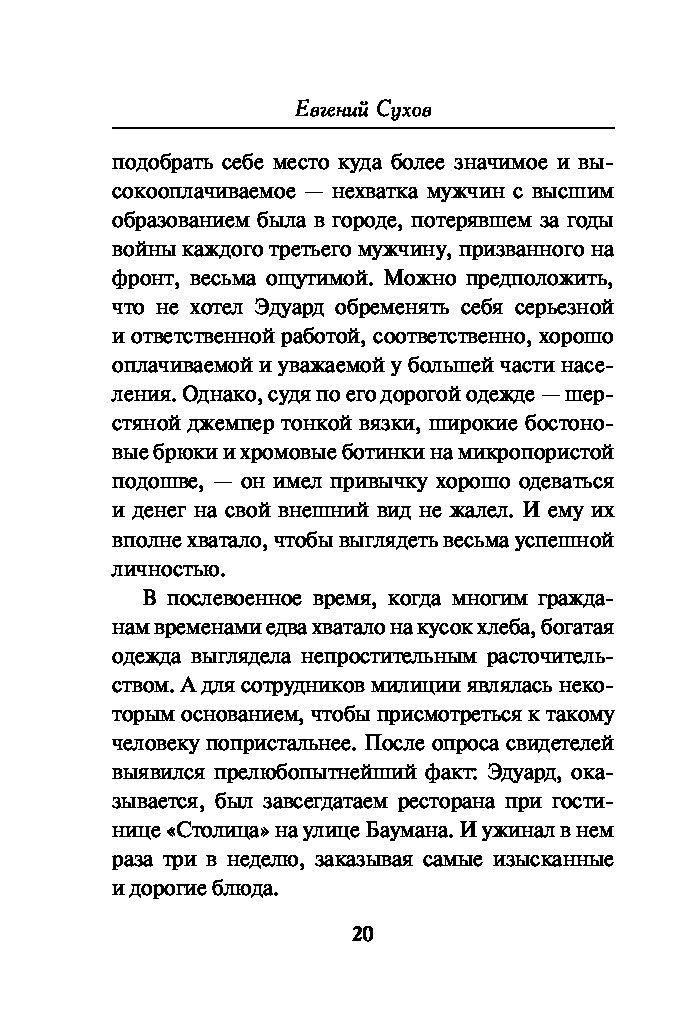 Евгений Сухов

подобрать себе место куда более значимое и высокооплачиваемое — нехватка мужчин с высшим образованием была в городе, потерявшем за годы войны каждого третьего мужчину, призванного на фронт, весьма ощутимой. Можно предположить, что не хотел Эдуард обременять себя серьезной и ответственной работой, соответственно, хорошо оплачиваемой и уважаемой у большей части населения. Однако, судя по его дорогой одежде — шерстяной джемпер тонкой вязки, широкие бостоновые брюки и хромовые ботинки на микропористой подошве, — он имел привычку хорошо одеваться и денег на свой внешний вид не жалел. И ему их вполне хватало, чтобы выглядеть весьма успешной личностью.

В послевоенное время, когда многим гражданам временами едва хватало на кусок хлеба, богатая одежда выглядела непростительным расточительством. А для сотрудников милиции являлась некоторым основанием, чтобы присмотреться к такому человеку попристальнее. После опроса свидетелей выявился прелюбопытнейший факт. Эдуард, оказывается, был завсегдатаем ресторана при гостинице «Столица» на улице Баумана. И ужинал в нем раза три в неделю, заказывая самые изысканные и дорогие блюда.

20